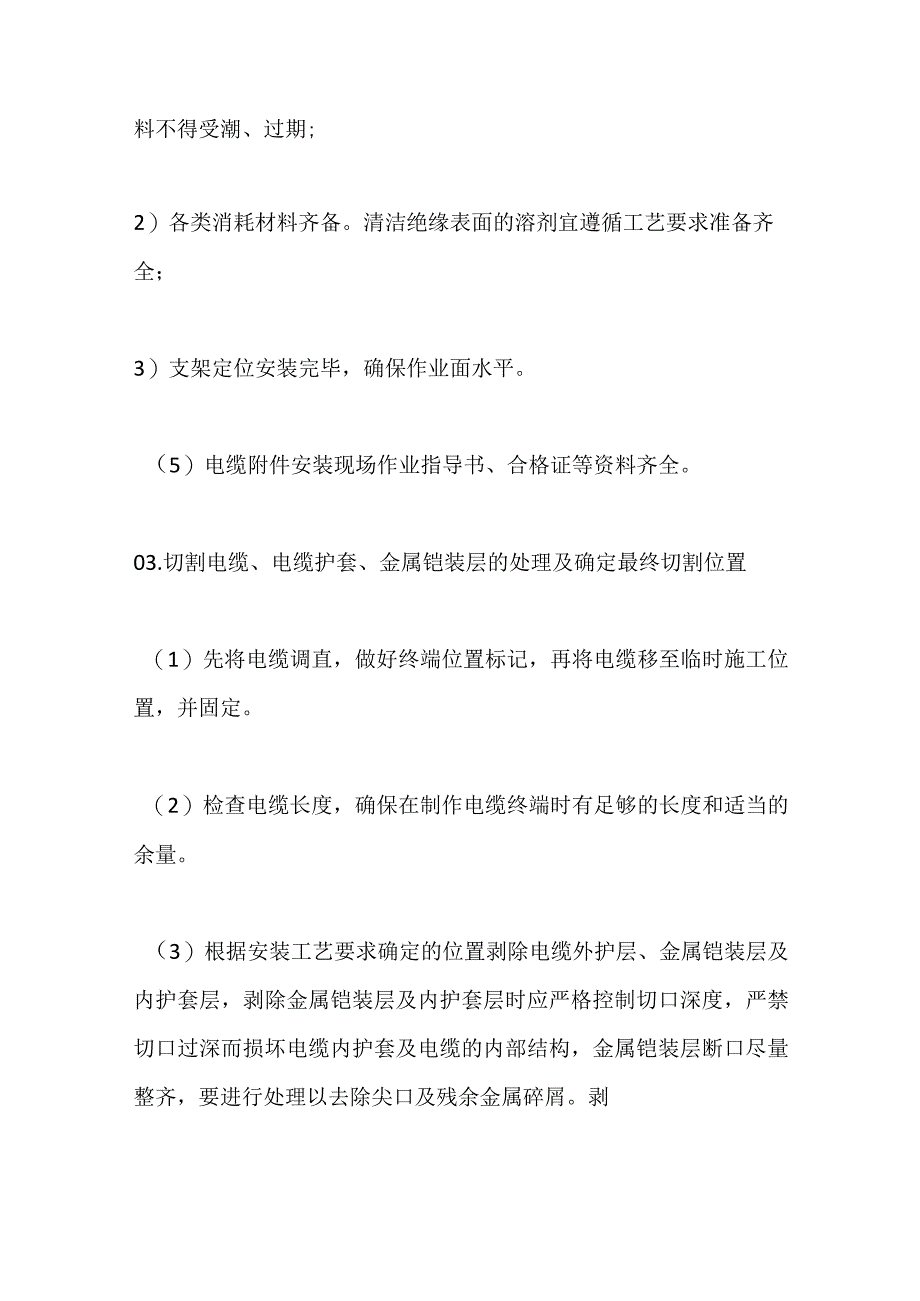 料不得受潮、过期;

2）各类消耗材料齐备。清洁绝缘表面的溶剂宜遵循工艺要求准备齐全；

3）支架定位安装完毕，确保作业面水平。

（5）电缆附件安装现场作业指导书、合格证等资料齐全。

03.切割电缆、电缆护套、金属铠装层的处理及确定最终切割位置

（1）先将电缆调直，做好终端位置标记，再将电缆移至临时施工位置，并固定。

（2）检查电缆长度，确保在制作电缆终端时有足够的长度和适当的余量。

（3）根据安装工艺要求确定的位置剥除电缆外护层、金属铠装层及内护套层，剥除金属铠装层及内护套层时应严格控制切口深度，严禁切口过深而损坏电缆内护套及电缆的内部结构，金属铠装层断口尽量整齐，要进行处理以去除尖口及残余金属碎屑。剥